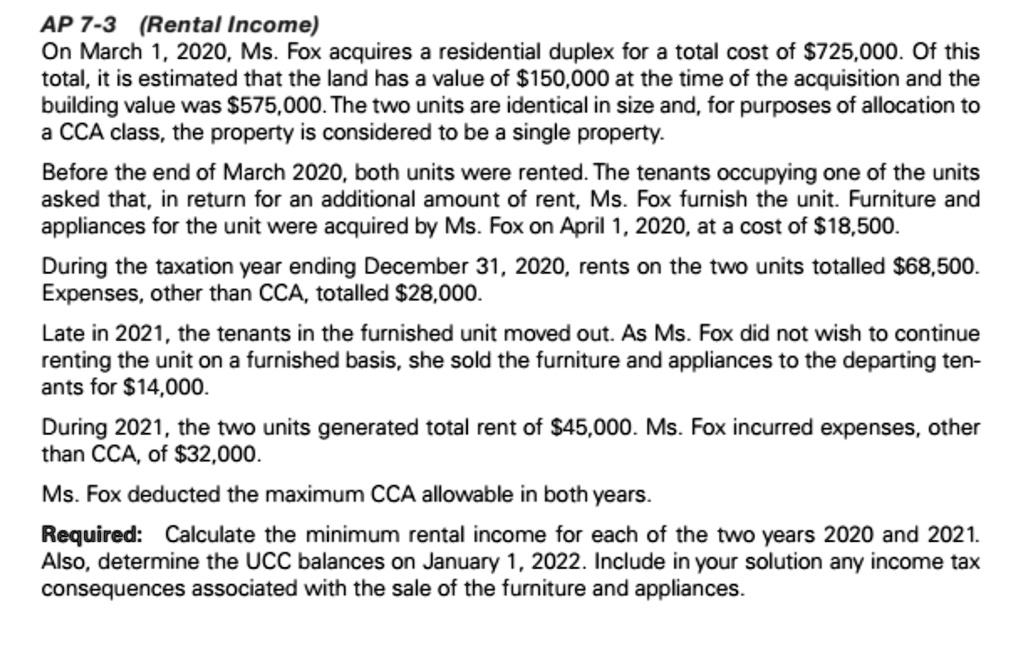 AP 7-3 (Rental Income)
On March 1, 2020, Ms. Fox acquires a residential duplex for a total cost of \$725,000. Of this total, it is estimated that the land has a value of \$150,000 at the time of the acquisition and the building value was \$575,000. The two units are identical in size and, for purposes of allocation to a CCA class, the property is considered to be a single property.

Before the end of March 2020, both units were rented. The tenants occupying one of the units asked that, in return for an additional amount of rent, Ms. Fox furnish the unit. Furniture and appliances for the unit were acquired by Ms. Fox on April 1, 2020, at a cost of \$18,500.

During the taxation year ending December 31, 2020, rents on the two units totalled \$68,500. Expenses, other than CCA, totalled \$28,000.

Late in 2021, the tenants in the furnished unit moved out. As Ms. Fox did not wish to continue renting the unit on a furnished basis, she sold the furniture and appliances to the departing tenants for \$14,000.

During 2021, the two units generated total rent of \$45,000. Ms. Fox incurred expenses, other than CCA, of \$32,000.

Ms. Fox deducted the maximum CCA allowable in both years.

Required: Calculate the minimum rental income for each of the two years 2020 and 2021. Also, determine the UCC balances on January 1, 2022. Include in your solution any income tax consequences associated with the sale of the furniture and appliances.